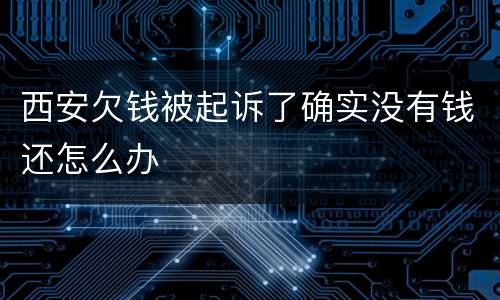 西安欠钱被起诉了确实没有钱还怎么办